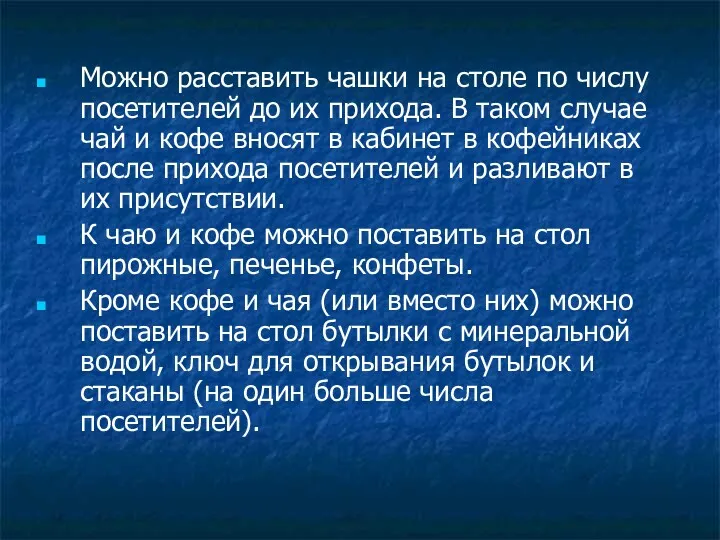 Можно расставить чашки на столе по числу посетителей до их прихода. В таком случае чай и кофе вносят в кабинет в кофейниках после прихода посетителей и разливают в их присутствии.

К чаю и кофе можно поставить на стол пирожные, печенье, конфеты.

Кроме кофе и чая (или вместо них) можно поставить на стол бутылки с минеральной водой, ключ для открывания бутылок и стаканы (на один больше числа посетителей).